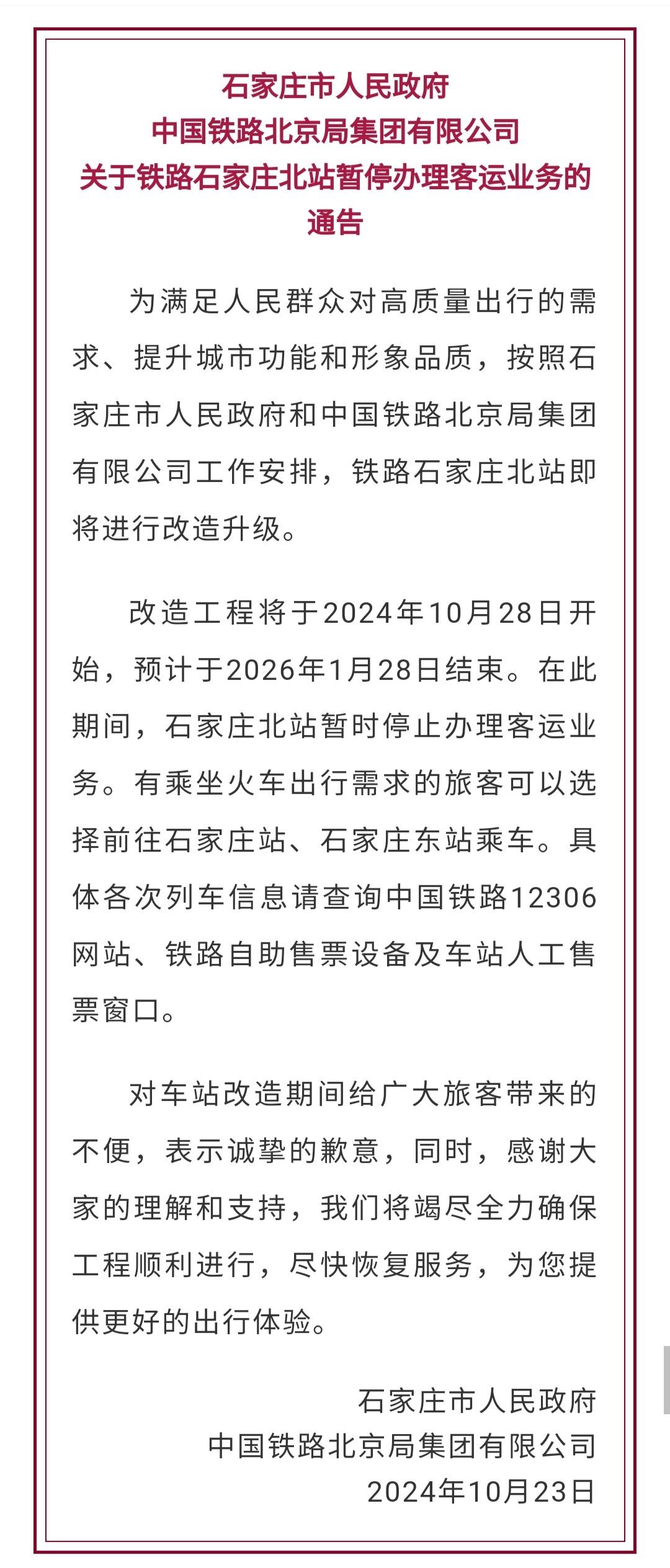 石家庄市人民政府
中国铁路北京局集团有限公司
关于铁路石家庄北站暂停办理客运业务的通告

为满足人民群众对高质量出行的需求、提升城市功能和形象品质，按照石家庄市人民政府和中国铁路北京局集团有限公司工作安排，铁路石家庄北站即将进行改造升级。

改造工程将于2024年10月28日开始，预计于2026年1月28日结束。在此期间，石家庄北站暂时停止办理客运业务。有乘坐火车出行需求的旅客可以选择前往石家庄站、石家庄东站乘车。具体各次列车信息请查询中国铁路12306网站、铁路自助售票设备及车站人工售票窗口。

对车站改造期间给广大旅客带来的不便，表示诚挚的歉意，同时，感谢大家的理解和支持，我们将竭尽全力确保工程顺利进行，尽快恢复服务，为您提供更好的出行体验。

石家庄市人民政府
中国铁路北京局集团有限公司
2024年10月23日